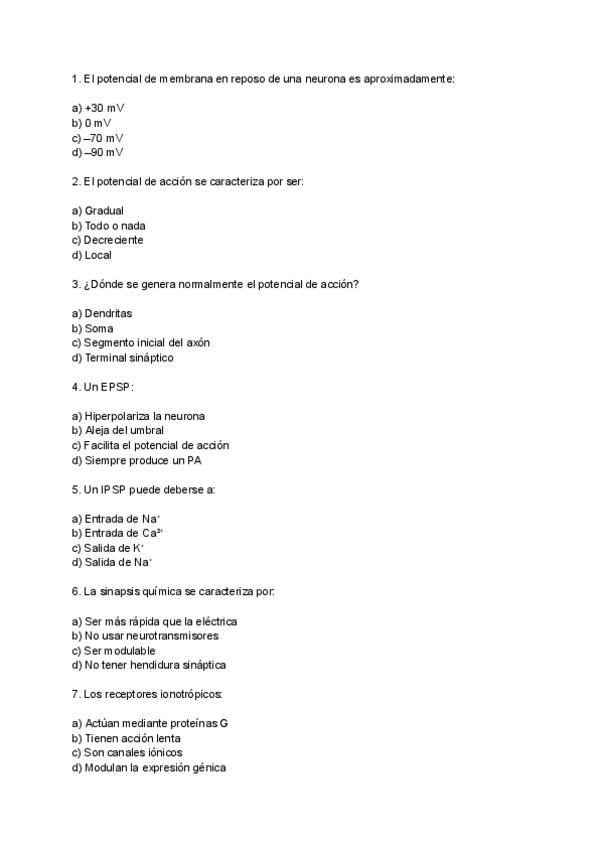 1. El potencial de membrana en reposo de una neurona es aproximadamente:

a) +30 mV
b) 0 mV
c) –70 mV
d) –90 mV

2. El potencial de acción se caracteriza por ser:

a) Gradual
b) Todo o nada
c) Decreciente
d) Local

3. ¿Dónde se genera normalmente el potencial de acción?

a) Dendritas
b) Soma
c) Segmento inicial del axón
d) Terminal sináptico

4. Un EPSP:

a) Hiperpolariza la neurona
b) Aleja del umbral
c) Facilita el potencial de acción
d) Siempre produce un PA

5. Un IPSP puede deberse a:

a) Entrada de $Na^+$
b) Entrada de $Ca^{2+}$
c) Salida de $K^+$
d) Salida de $Na^+$

6. La sinapsis química se caracteriza por:

a) Ser más rápida que la eléctrica
b) No usar neurotransmisores
c) Ser modulable
d) No tener hendidura sináptica

7. Los receptores ionotrópicos:

a) Actúan mediante proteínas G
b) Tienen acción lenta
c) Son canales iónicos
d) Modulan la expresión génica